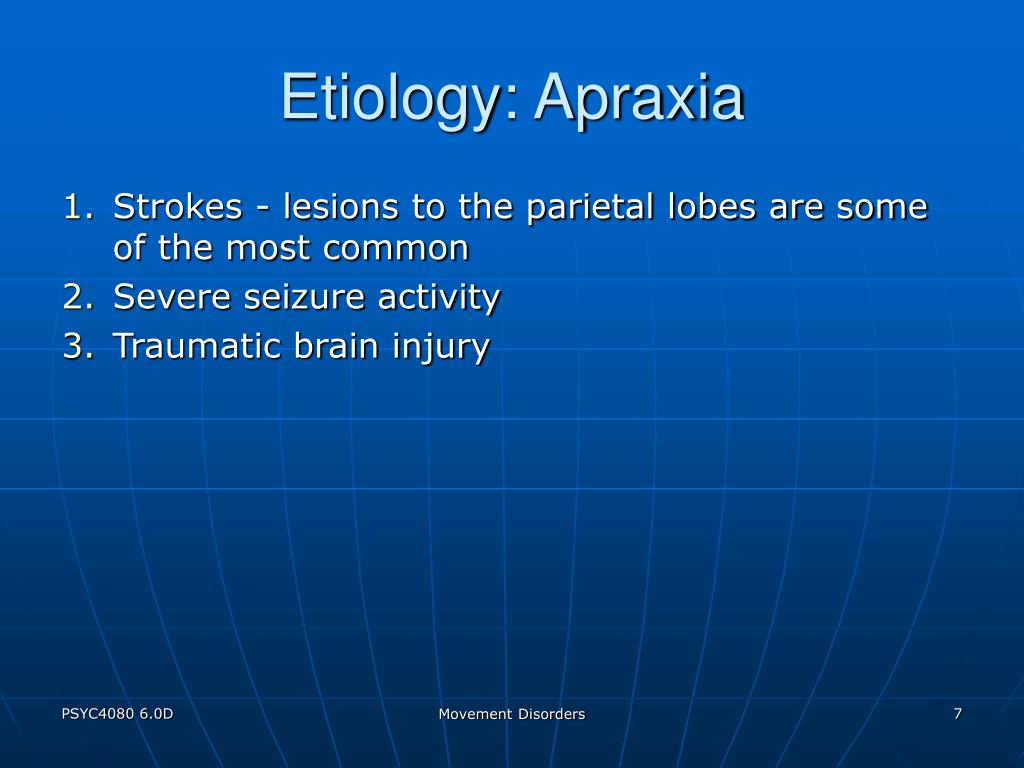 Etiology: Apraxia

1. Strokes - lesions to the parietal lobes are some of the most common
2. Severe seizure activity
3. Traumatic brain injury

PSYC4080 6.0D

Movement Disorders

7